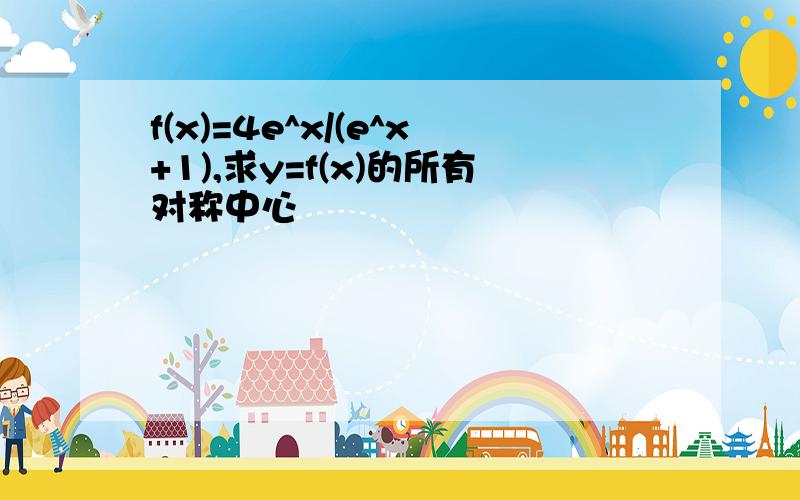 f(x)=4e^x/(e^x+1),求y=f(x)的所有对称中心